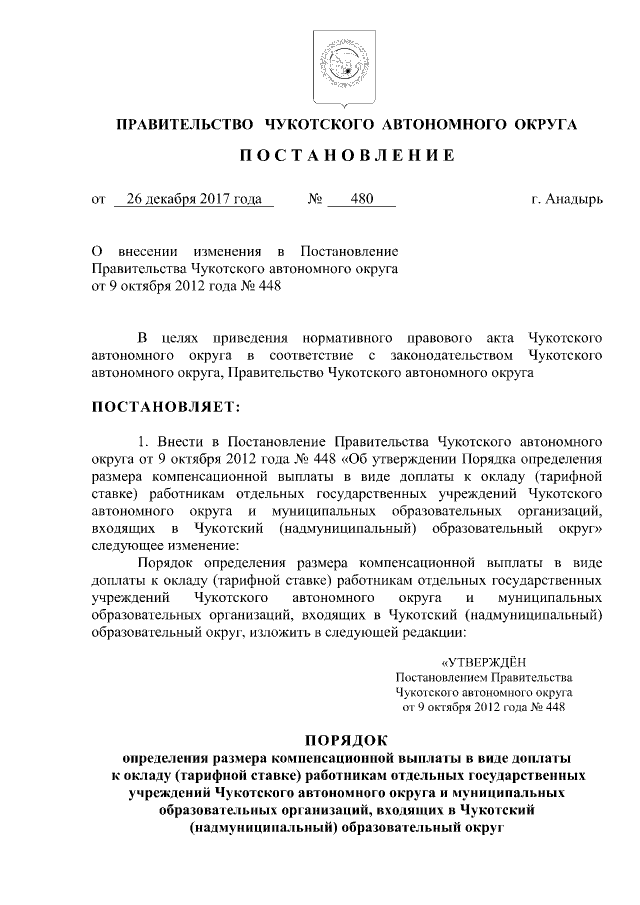 ПРАВИТЕЛЬСТВО ЧУКОТСКОГО АВТОНОМНОГО ОКРУГА

ПОСТАНОВЛЕНИЕ

от 26 декабря 2017 года № 480 г. Анадырь

О внесении изменения в Постановление Правительства Чукотского автономного округа от 9 октября 2012 года № 448

В целях приведения нормативного правового акта Чукотского автономного округа в соответствие с законодательством Чукотского автономного округа, Правительство Чукотского автономного округа

ПОСТАНОВЛЯЕТ:

1. Внести в Постановление Правительства Чукотского автономного округа от 9 октября 2012 года № 448 «Об утверждении Порядка определения размера компенсационной выплаты в виде доплаты к окладу (тарифной ставке) работникам отдельных государственных учреждений Чукотского автономного округа и муниципальных образовательных организаций, входящих в Чукотский (надмуниципальный) образовательный округ» следующее изменение:

Порядок определения размера компенсационной выплаты в виде доплаты к окладу (тарифной ставке) работникам отдельных государственных учреждений Чукотского автономного округа и муниципальных образовательных организаций, входящих в Чукотский (надмуниципальный) образовательный округ, изложить в следующей редакции:

«УТВЕРЖДЁН
Постановлением Правительства
Чукотского автономного округа
от 9 октября 2012 года № 448

ПОРЯДОК
определения размера компенсационной выплаты в виде доплаты к окладу (тарифной ставке) работникам отдельных государственных учреждений Чукотского автономного округа и муниципальных образовательных организаций, входящих в Чукотский (надмуниципальный) образовательный округ